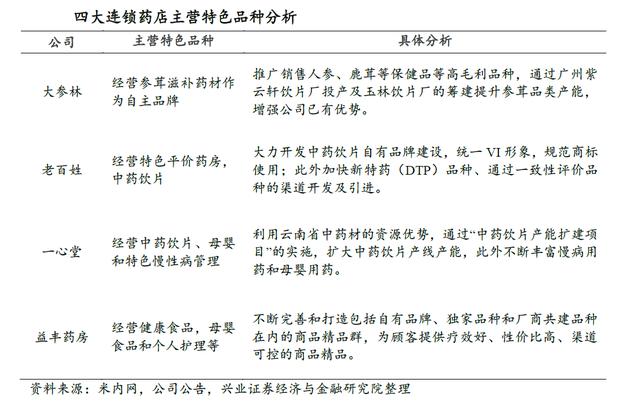 四大连锁药店主营特色品种分析

| 公司 | 主营特色品种 | 具体分析 |
|---|---|---|
| 大参林 | 经营参茸滋补药材作为自主品牌 | 推广销售人参、鹿茸等保健品等高毛利品种，通过广州紫云轩饮片厂投产及玉林饮片厂的筹建提升参茸品类产能，增强公司已有优势。 |
| 老百姓 | 经营特色平价药房，中药饮片 | 大力开发中药饮片自有品牌建设，统一 VI 形象，规范商标使用；此外加快新特药（DTP）品种、通过一致性评价品种的渠道开发及引进。 |
| 一心堂 | 经营中药饮片、母婴和特色慢性病管理 | 利用云南省中药材的资源优势，通过“中药饮片产能扩建项目”的实施，扩大中药饮片产线产能，此外不断丰富慢病用药和母婴用药。 |
| 益丰药房 | 经营健康食品，母婴食品和个人护理等 | 不断完善和打造包括自有品牌、独家品种和厂商共建品种在内的商品精品群，为顾客提供疗效好、性价比高、渠道可控的商品精品。 |

资料来源：米内网，公司公告，兴业证券经济与金融研究院整理